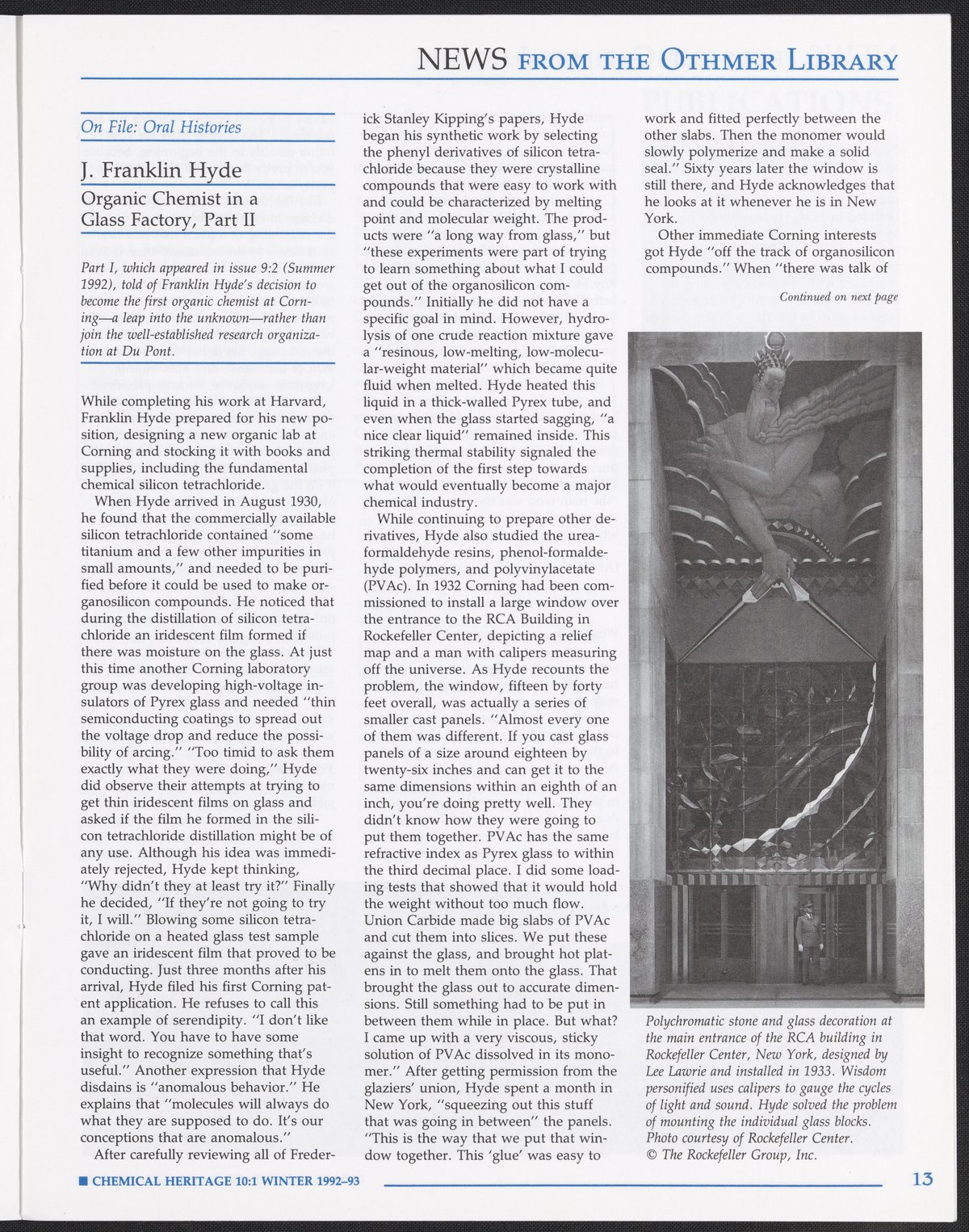 NEWS FROM THE OTHMER LIBRARY

On File: Oral Histories

J. Franklin Hyde

Organic Chemist in a Glass Factory, Part II

Part I, which appeared in issue 9:2 (Summer 1992), told of Franklin Hyde's decision to become the first organic chemist at Corning—a leap into the unknown—rather than join the well-established research organization at Du Pont.

While completing his work at Harvard, Franklin Hyde prepared for his new position, designing a new organic lab at Corning and stocking it with books and supplies, including the fundamental chemical silicon tetrachloride.

When Hyde arrived in August 1930, he found that the commercially available silicon tetrachloride contained "some titanium and a few other impurities in small amounts," and needed to be purified before it could be used to make organosilicon compounds. He noticed that during the distillation of silicon tetrachloride an iridescent film formed if there was moisture on the glass. At just this time another Corning laboratory group was developing high-voltage insulators of Pyrex glass and needed "thin semiconducting coatings to spread out the voltage drop and reduce the possibility of arcing." "Too timid to ask them exactly what they were doing," Hyde did observe their attempts at trying to get thin iridescent films on glass and asked if the film he formed in the silicon tetrachloride distillation might be of any use. Although his idea was immediately rejected, Hyde kept thinking, "Why didn't they at least try it?" Finally he decided, "If they're not going to try it, I will." Blowing some silicon tetrachloride on a heated glass test sample gave an iridescent film that proved to be conducting. Just three months after his arrival, Hyde filed his first Corning patent application. He refuses to call this an example of serendipity. "I don't like that word. You have to have some insight to recognize something that's useful." Another expression that Hyde disdains is "anomalous behavior." He explains that "molecules will always do what they are supposed to do. It's our conceptions that are anomalous."

After carefully reviewing all of Frederick Stanley Kipping's papers, Hyde began his synthetic work by selecting the phenyl derivatives of silicon tetrachloride because they were crystalline compounds that were easy to work with and could be characterized by melting point and molecular weight. The products were "a long way from glass," but "these experiments were part of trying to learn something about what I could get out of the organosilicon compounds." Initially he did not have a specific goal in mind. However, hydrolysis of one crude reaction mixture gave a "resinous, low-melting, low-molecular-weight material" which became quite fluid when melted. Hyde heated this liquid in a thick-walled Pyrex tube, and even when the glass started sagging, "a nice clear liquid" remained inside. This striking thermal stability signaled the completion of the first step towards what would eventually become a major chemical industry.

While continuing to prepare other derivatives, Hyde also studied the urea-formaldehyde resins, phenol-formaldehyde polymers, and polyvinylacetate (PVAc). In 1932 Corning had been commissioned to install a large window over the entrance to the RCA Building in Rockefeller Center, depicting a relief map and a man with calipers measuring off the universe. As Hyde recounts the problem, the window, fifteen by forty feet overall, was actually a series of smaller cast panels. "Almost every one of them was different. If you cast glass panels of a size around eighteen by twenty-six inches and can get it to the same dimensions within an eighth of an inch, you're doing pretty well. They didn't know how they were going to put them together. PVAc has the same refractive index as Pyrex glass to within the third decimal place. I did some loading tests that showed that it would hold the weight without too much flow. Union Carbide made big slabs of PVAc and cut them into slices. We put these against the glass, and brought hot platens in to melt them onto the glass. That brought the glass out to accurate dimensions. Still something had to be put in between them while in place. But what? I came up with a very viscous, sticky solution of PVAc dissolved in its monomer." After getting permission from the glaziers' union, Hyde spent a month in New York, "squeezing out this stuff that was going in between" the panels. "This is the way that we put that window together. This 'glue' was easy to work and fitted perfectly between the other slabs. Then the monomer would slowly polymerize and make a solid seal." Sixty years later the window is still there, and Hyde acknowledges that he looks at it whenever he is in New York.

Other immediate Corning interests got Hyde "off the track of organosilicon compounds." When "there was talk of

Continued on next page

Polychromatic stone and glass decoration at the main entrance of the RCA building in Rockefeller Center, New York, designed by Lee Lawrie and installed in 1933. Wisdom personified uses calipers to gauge the cycles of light and sound. Hyde solved the problem of mounting the individual glass blocks. Photo courtesy of Rockefeller Center. © The Rockefeller Group, Inc.

■ CHEMICAL HERITAGE 10:1 WINTER 1992–93

13